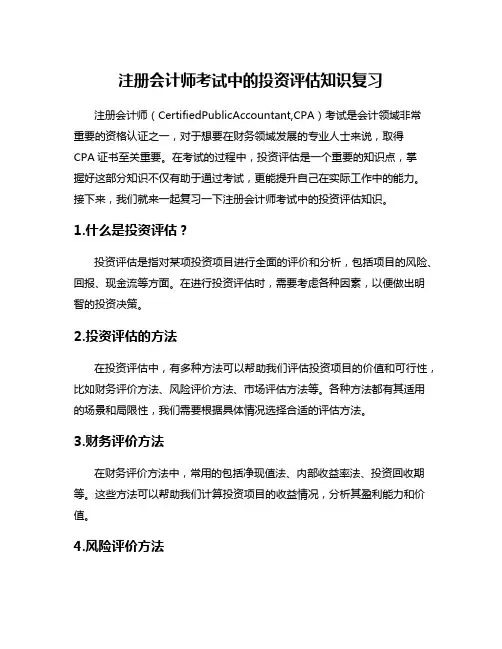 注册会计师考试中的投资评估知识复习

注册会计师（CertifiedPublicAccountant,CPA）考试是会计领域非常重要的资格认证之一，对于想要在财务领域发展的专业人士来说，取得CPA证书至关重要。在考试的过程中，投资评估是一个重要的知识点，掌握好这部分知识不仅有助于通过考试，更能提升自己在实际工作中的能力。接下来，我们就来一起复习一下注册会计师考试中的投资评估知识。

1.什么是投资评估？

投资评估是指对某项投资项目进行全面的评价和分析，包括项目的风险、回报、现金流等方面。在进行投资评估时，需要考虑各种因素，以便做出明智的投资决策。

2.投资评估的方法

在投资评估中，有多种方法可以帮助我们评估投资项目的价值和可行性，比如财务评价方法、风险评价方法、市场评估方法等。各种方法都有其适用的场景和局限性，我们需要根据具体情况选择合适的评估方法。

3.财务评价方法

在财务评价方法中，常用的包括净现值法、内部收益率法、投资回收期等。这些方法可以帮助我们计算投资项目的收益情况，分析其盈利能力和价值。

4.风险评价方法